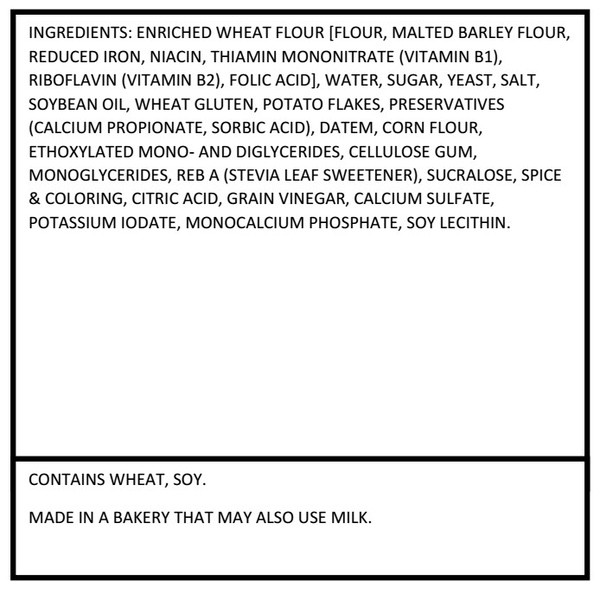 INGREDIENTS: ENRICHED WHEAT FLOUR [FLOUR, MALTED BARLEY FLOUR, REDUCED IRON, NIACIN, THIAMIN MONONITRATE (VITAMIN B1), RIBOFLAVIN (VITAMIN B2), FOLIC ACID], WATER, SUGAR, YEAST, SALT, SOYBEAN OIL, WHEAT GLUTEN, POTATO FLAKES, PRESERVATIVES (CALCIUM PROPIONATE, SORBIC ACID), DATEM, CORN FLOUR, ETHOXYLATED MONO- AND DIGLYCERIDES, CELLULOSE GUM, MONOGLYCERIDES, REB A (STEVIA LEAF SWEETENER), SUCRALOSE, SPICE & COLORING, CITRIC ACID, GRAIN VINEGAR, CALCIUM SULFATE, POTASSIUM IODATE, MONOCALCIUM PHOSPHATE, SOY LECITHIN.

CONTAINS WHEAT, SOY.

MADE IN A BAKERY THAT MAY ALSO USE MILK.